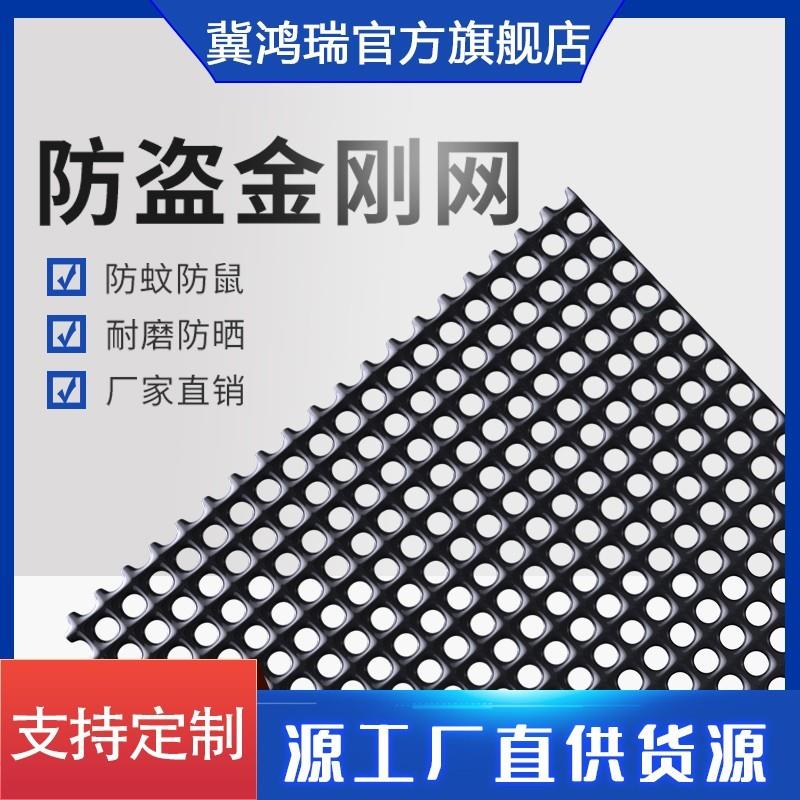 冀鸿瑞官方旗舰店

防盗金刚网

防蚊防鼠

耐磨防晒

厂家直销

支持定制

源工厂直供货源